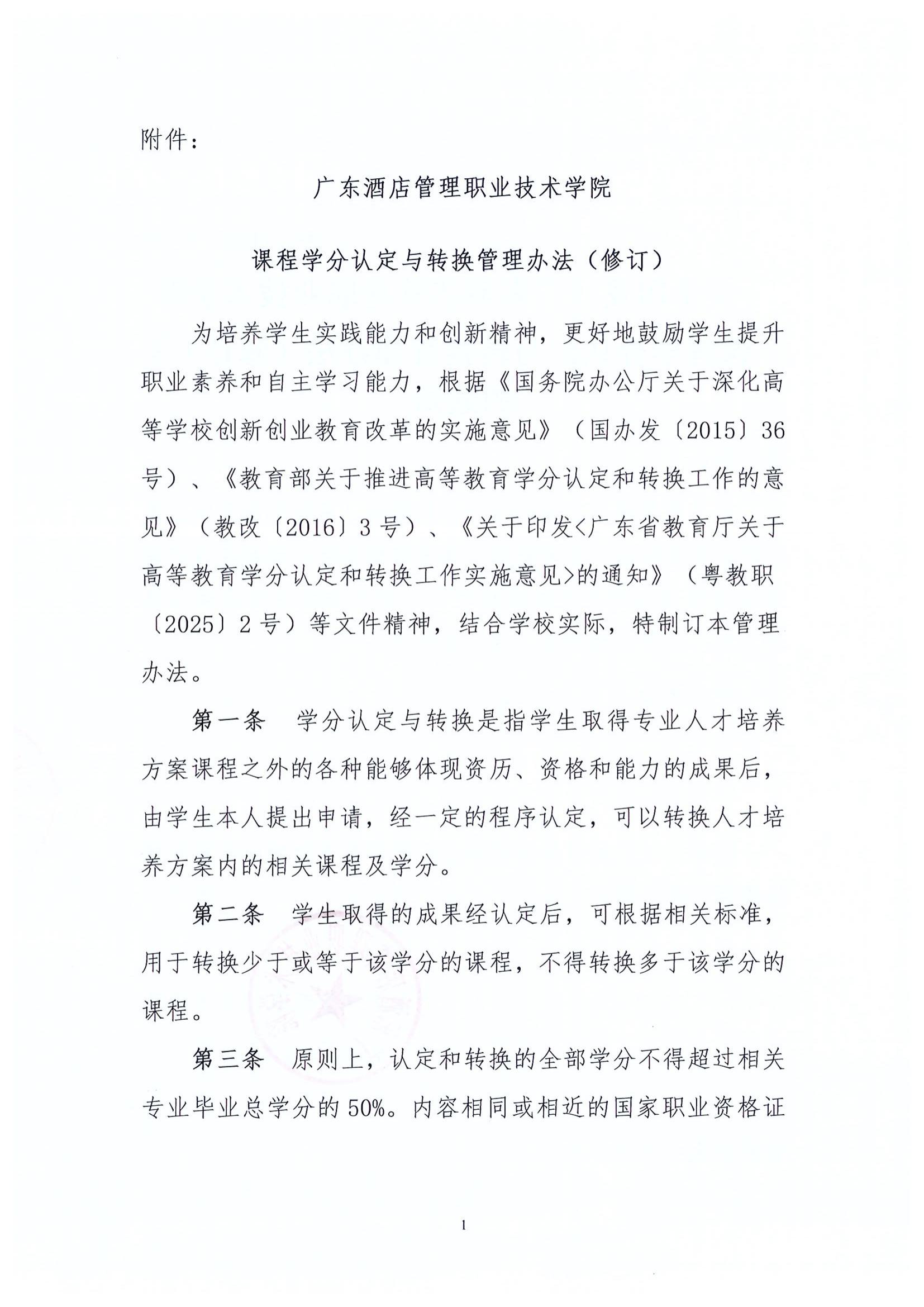 附件：

广东酒店管理职业技术学院

课程学分认定与转换管理办法（修订）

为培养学生实践能力和创新精神，更好地鼓励学生提升职业素养和自主学习能力，根据《国务院办公厅关于深化高等学校创新创业教育改革的实施意见》（国办发〔2015〕36号）、《教育部关于推进高等教育学分认定和转换工作的意见》（教改〔2016〕3号）、《关于印发<广东省教育厅关于高等教育学分认定和转换工作实施意见>的通知》（粤教职〔2025〕2号）等文件精神，结合学校实际，特制订本管理办法。

第一条　学分认定与转换是指学生取得专业人才培养方案课程之外的各种能够体现资历、资格和能力的成果后，由学生本人提出申请，经一定的程序认定，可以转换人才培养方案内的相关课程及学分。

第二条　学生取得的成果经认定后，可根据相关标准，用于转换少于或等于该学分的课程，不得转换多于该学分的课程。

第三条　原则上，认定和转换的全部学分不得超过相关专业毕业总学分的50%。内容相同或相近的国家职业资格证

1